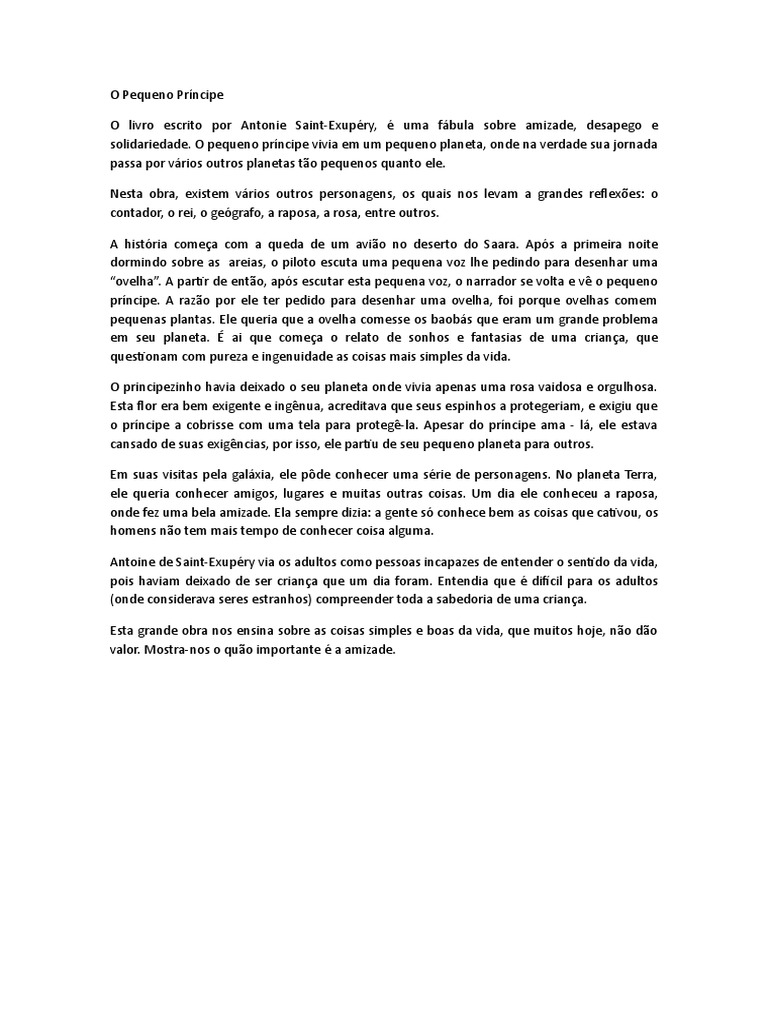 O Pequeno Príncipe

O livro escrito por Antonie Saint-Exupéry, é uma fábula sobre amizade, desapego e solidariedade. O pequeno príncipe vivia em um pequeno planeta, onde na verdade sua jornada passa por vários outros planetas tão pequenos quanto ele.

Nesta obra, existem vários outros personagens, os quais nos levam a grandes reflexões: o contador, o rei, o geógrafo, a raposa, a rosa, entre outros.

A história começa com a queda de um avião no deserto do Saara. Após a primeira noite dormindo sobre as areias, o piloto escuta uma pequena voz lhe pedindo para desenhar uma "ovelha". A partir de então, após escutar esta pequena voz, o narrador se volta e vê o pequeno príncipe. A razão por ele ter pedido para desenhar uma ovelha, foi porque ovelhas comem pequenas plantas. Ele queria que a ovelha comesse os baobás que eram um grande problema em seu planeta. É ai que começa o relato de sonhos e fantasias de uma criança, que questionam com pureza e ingenuidade as coisas mais simples da vida.

O principezinho havia deixado o seu planeta onde vivia apenas uma rosa vaidosa e orgulhosa. Esta flor era bem exigente e ingênua, acreditava que seus espinhos a protegeriam, e exigiu que o príncipe a cobrisse com uma tela para protegê-la. Apesar do príncipe ama - lá, ele estava cansado de suas exigências, por isso, ele partiu de seu pequeno planeta para outros.

Em suas visitas pela galáxia, ele pôde conhecer uma série de personagens. No planeta Terra, ele queria conhecer amigos, lugares e muitas outras coisas. Um dia ele conheceu a raposa, onde fez uma bela amizade. Ela sempre dizia: a gente só conhece bem as coisas que cativou, os homens não tem mais tempo de conhecer coisa alguma.

Antoine de Saint-Exupéry via os adultos como pessoas incapazes de entender o sentido da vida, pois haviam deixado de ser criança que um dia foram. Entendia que é difícil para os adultos (onde considerava seres estranhos) compreender toda a sabedoria de uma criança.

Esta grande obra nos ensina sobre as coisas simples e boas da vida, que muitos hoje, não dão valor. Mostra-nos o quão importante é a amizade.